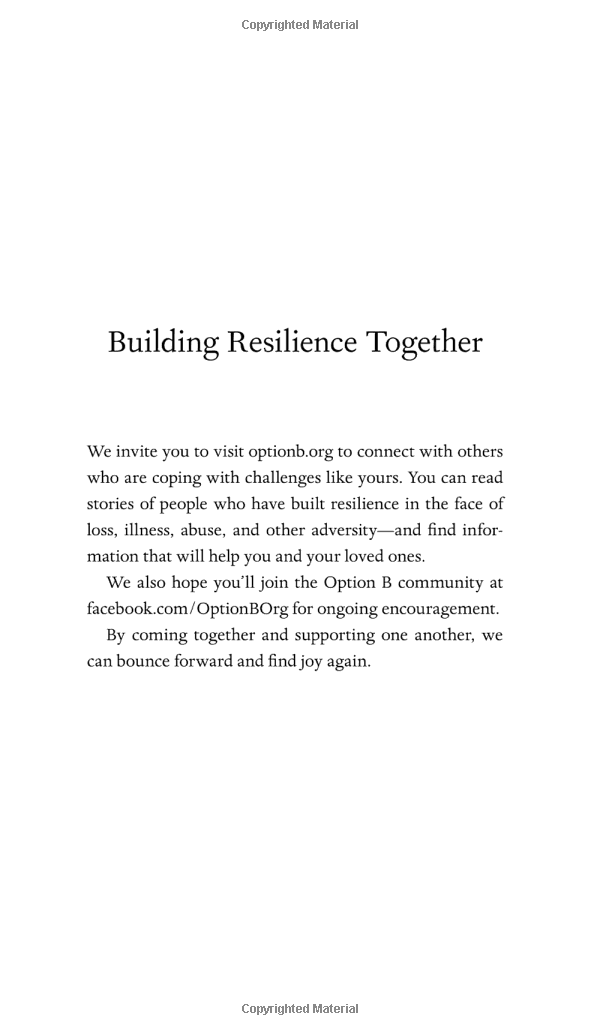 Copyrighted Material

Building Resilience Together

We invite you to visit optionb.org to connect with others who are coping with challenges like yours. You can read stories of people who have built resilience in the face of loss, illness, abuse, and other adversity—and find information that will help you and your loved ones.

We also hope you'll join the Option B community at facebook.com/OptionBOrg for ongoing encouragement.

By coming together and supporting one another, we can bounce forward and find joy again.

Copyrighted Material